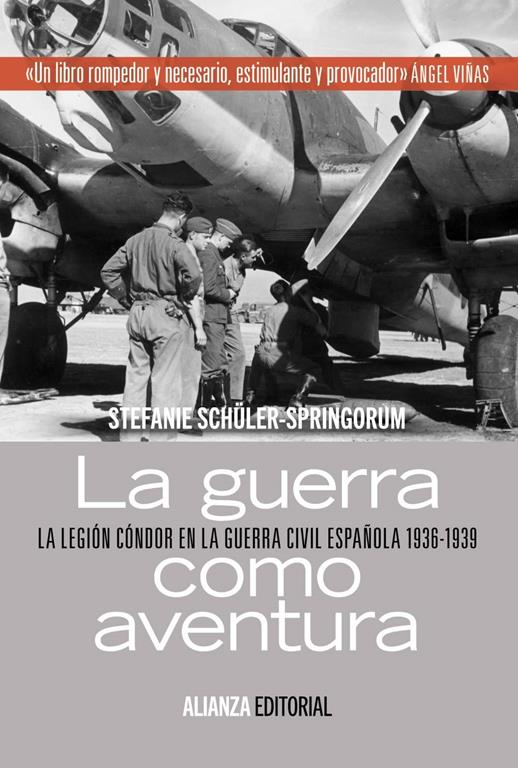 «Un libro rompedor y necesario, estimulante y provocador» ÁNGEL VIÑAS

STEFANIE SCHÜLER-SPRINGORUM

La guerra

LA LEGIÓN CÓNDOR EN LA GUERRA CIVIL ESPAÑOLA 1936-1939

como aventura

ALIANZA EDITORIAL